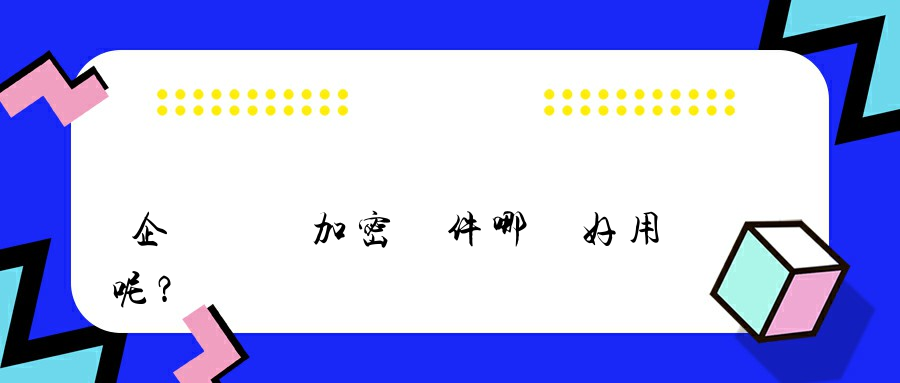 企 加密 件哪 好用呢？